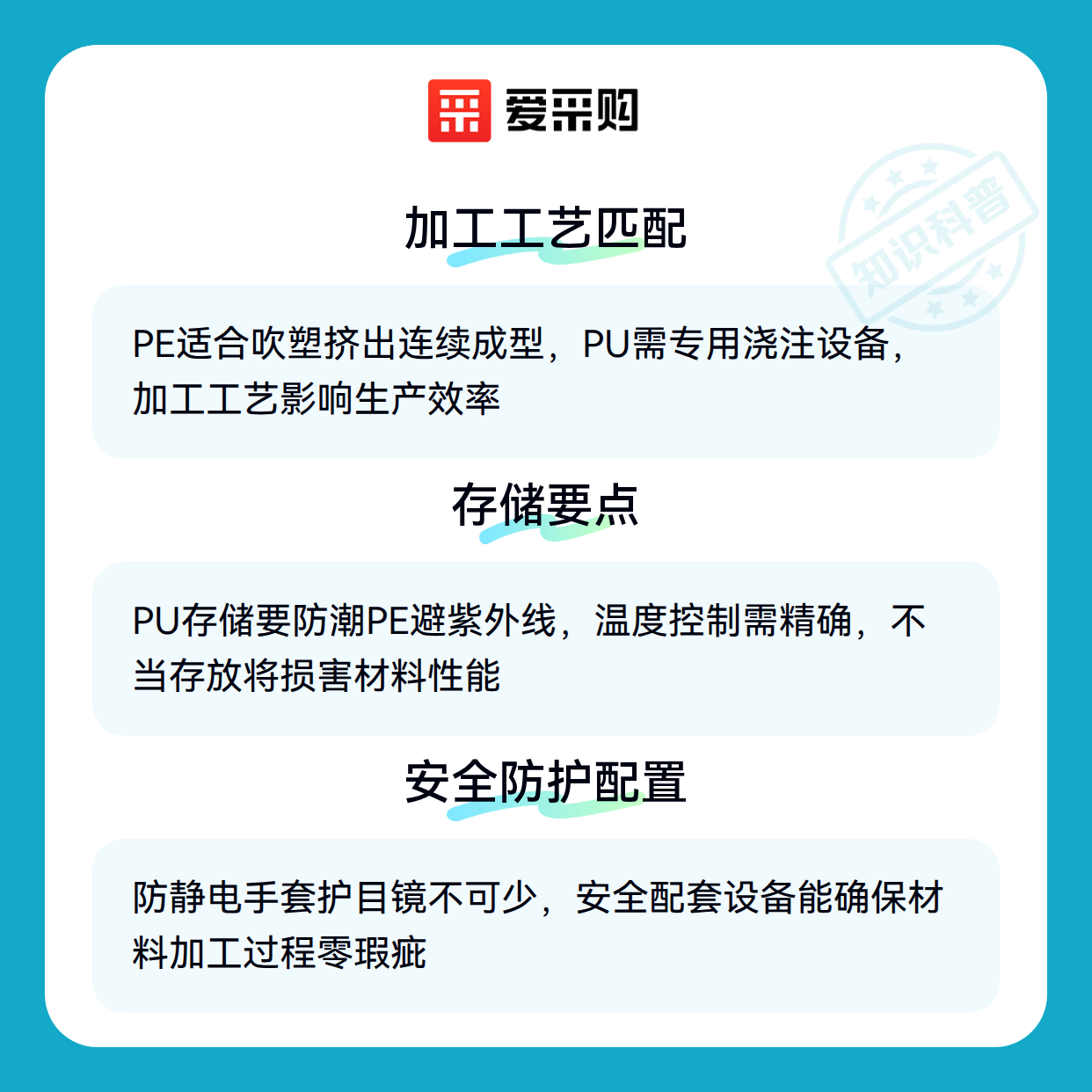 爱采购

加工工艺匹配

PE适合吹塑挤出连续成型，PU需专用浇注设备，加工工艺影响生产效率

存储要点

PU存储要防潮PE避紫外线，温度控制需精确，不当存放将损害材料性能

安全防护配置

防静电手套护目镜不可少，安全配套设备能确保材料加工过程零瑕疵

知识科普